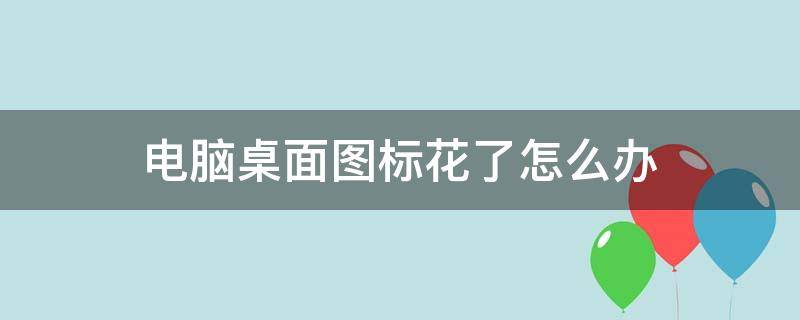 电脑桌面图标花了怎么办